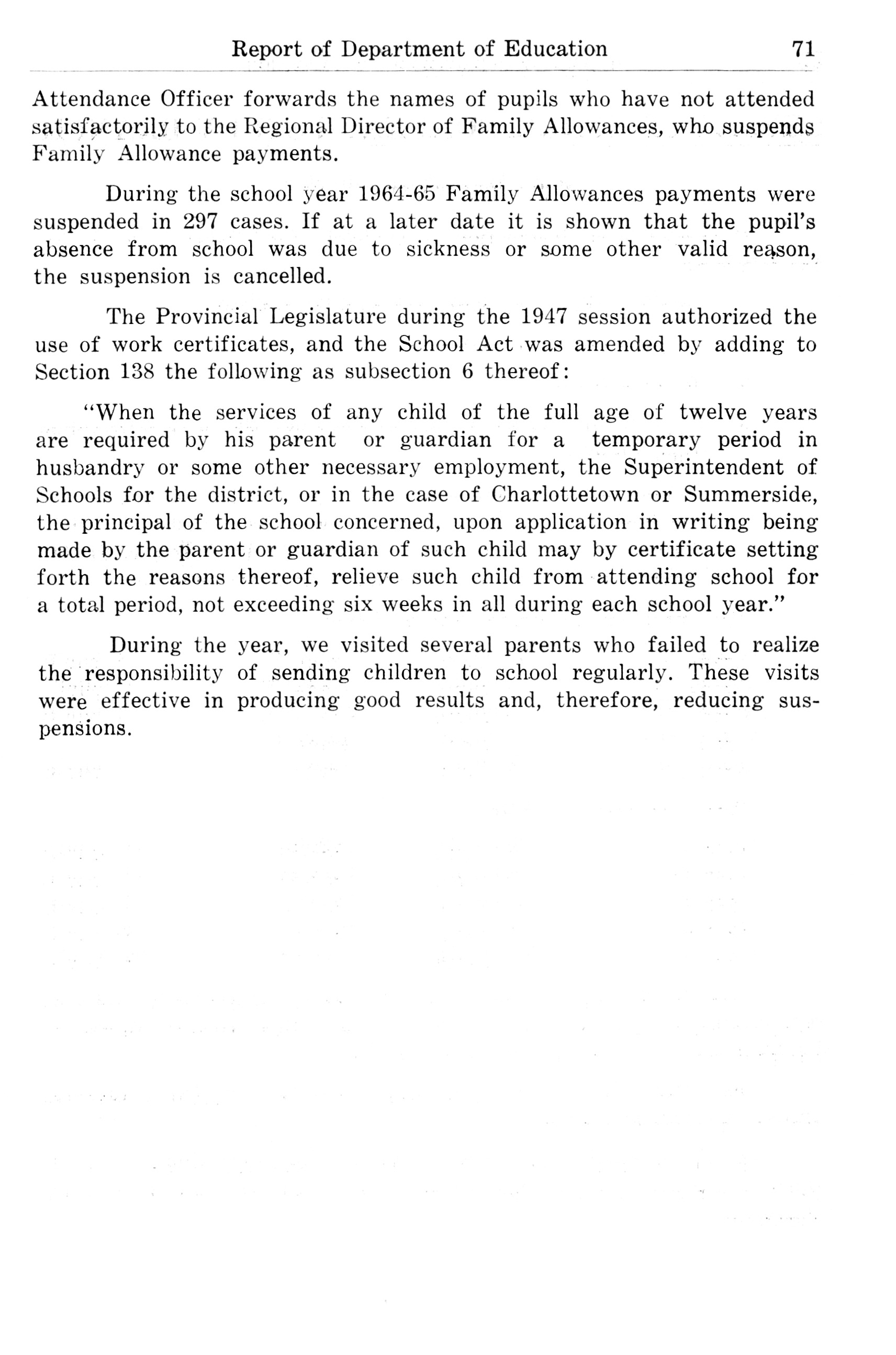 Report of Department of Education 71

Attendance Officer forwards the names of pupils who have not attended satisfactorily to the Regional Director of Family Allowances, who suspends Family Allowance payments.

During the school year 1964-65 Family Allowances payments were suspended in 297 cases. If at a later date it is shown that the pupil's absence from school was due to sickness or some other valid reason, the suspension is cancelled.

The Provincial Legislature during the 1947 session authorized the use of work certificates, and the School Act was amended by adding to Section 138 the following as subsection 6 thereof:

"When the services of any child of the full age of twelve years are required by his parent or guardian for a temporary period in husbandry or some other necessary employment, the Superintendent of Schools for the district, or in the case of Charlottetown or Summerside, the principal of the school concerned, upon application in writing being made by the parent or guardian of such child may by certificate setting forth the reasons thereof, relieve such child from attending school for a total period, not exceeding six weeks in all during each school year."

During the year, we visited several parents who failed to realize the responsibility of sending children to school regularly. These visits were effective in producing good results and, therefore, reducing suspensions.